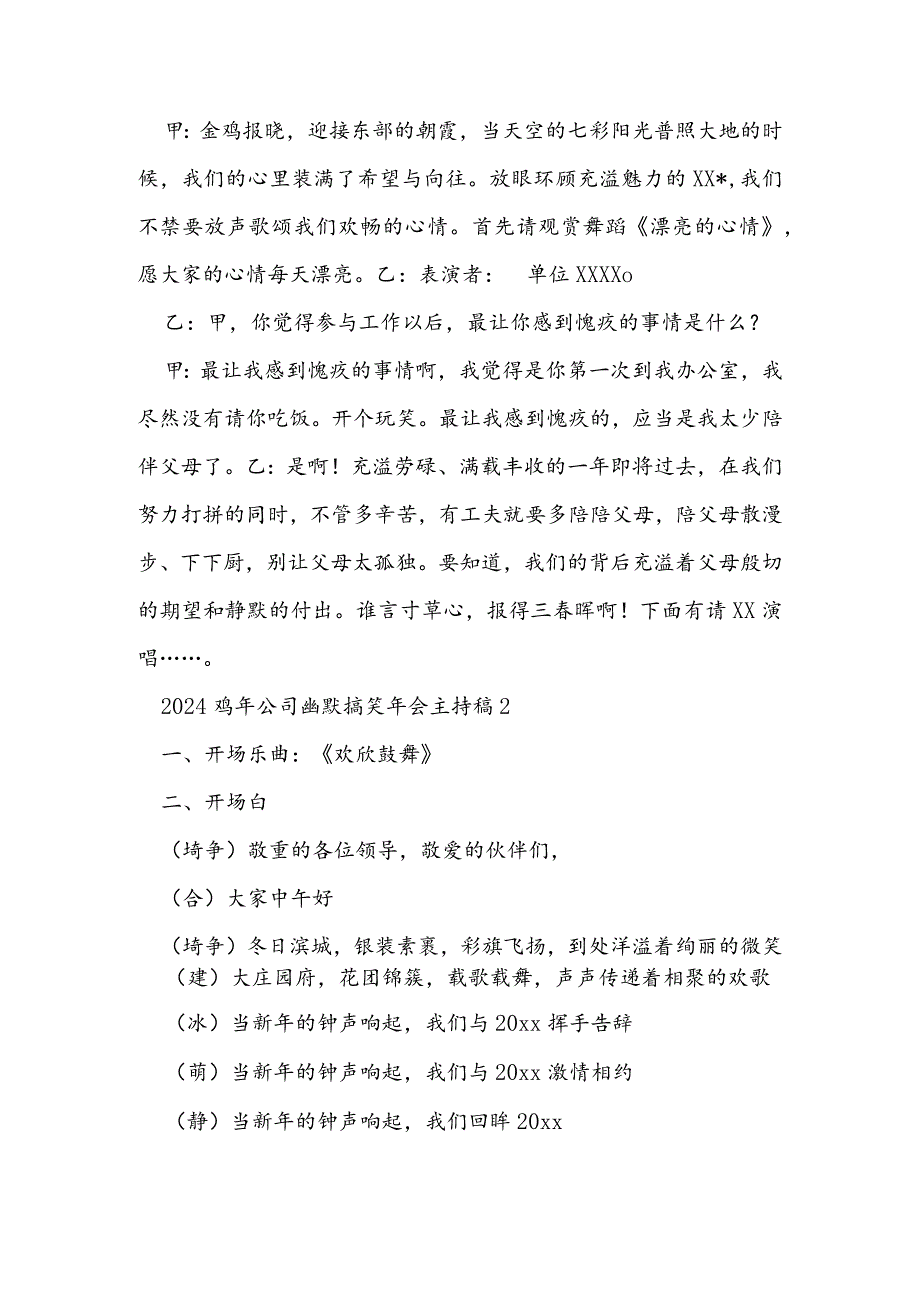 甲：金鸡报晓，迎接东部的朝霞，当天空的七彩阳光普照大地的时候，我们的心里装满了希望与向往。放眼环顾充溢魅力的XX*，我们不禁要放声歌颂我们欢畅的心情。首先请观赏舞蹈《漂亮的心情》，愿大家的心情每天漂亮。乙：表演者： 单位XXXXo

乙：甲，你觉得参与工作以后，最让你感到愧疚的事情是什么？

甲：最让我感到愧疚的事情啊，我觉得是你第一次到我办公室，我尽然没有请你吃饭。开个玩笑。最让我感到愧疚的，应当是我太少陪伴父母了。乙：是啊！充溢劳碌、满载丰收的一年即将过去，在我们努力打拼的同时，不管多辛苦，有工夫就要多陪陪父母，陪父母散漫步、下下厨，别让父母太孤独。要知道，我们的背后充溢着父母殷切的期望和静默的付出。谁言寸草心，报得三春晖啊！下面有请XX演唱……。

2024鸡年公司幽默搞笑年会主持稿2

一、开场乐曲：《欢欣鼓舞》

二、开场白

（埼争）敬重的各位领导，敬爱的伙伴们，

（合）大家中午好

（埼争）冬日滨城，银装素裹，彩旗飞扬，到处洋溢着绚丽的微笑
（建）大庄园府，花团锦簇，载歌载舞，声声传递着相聚的欢歌

（冰）当新年的钟声响起，我们与20xx挥手告辞

（萌）当新年的钟声响起，我们与20xx激情相约

（静）当新年的钟声响起，我们回眸20xx